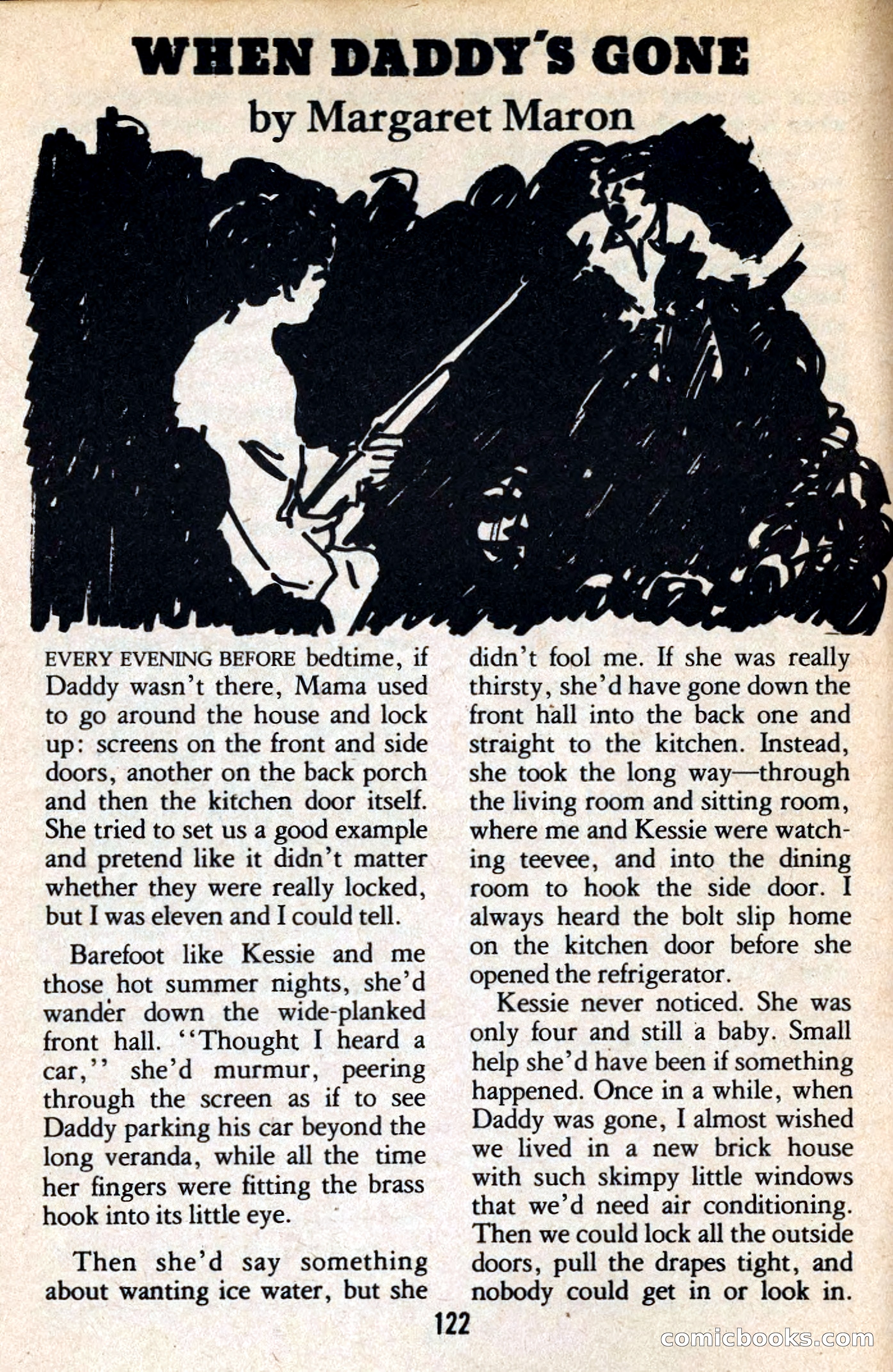 WHEN DADDY'S GONE

by Margaret Maron

EVERY EVENING BEFORE bedtime, if Daddy wasn't there, Mama used to go around the house and lock up: screens on the front and side doors, another on the back porch and then the kitchen door itself. She tried to set us a good example and pretend like it didn't matter whether they were really locked, but I was eleven and I could tell.

Barefoot like Kessie and me those hot summer nights, she'd wander down the wide-planked front hall. "Thought I heard a car," she'd murmur, peering through the screen as if to see Daddy parking his car beyond the long veranda, while all the time her fingers were fitting the brass hook into its little eye.

Then she'd say something about wanting ice water, but she didn't fool me. If she was really thirsty, she'd have gone down the front hall into the back one and straight to the kitchen. Instead, she took the long way—through the living room and sitting room, where me and Kessie were watching teevee, and into the dining room to hook the side door. I always heard the bolt slip home on the kitchen door before she opened the refrigerator.

Kessie never noticed. She was only four and still a baby. Small help she'd have been if something happened. Once in a while, when Daddy was gone, I almost wished we lived in a new brick house with such skimpy little windows that we'd need air conditioning. Then we could lock all the outside doors, pull the drapes tight, and nobody could get in or look in.

122

comicbooks.com